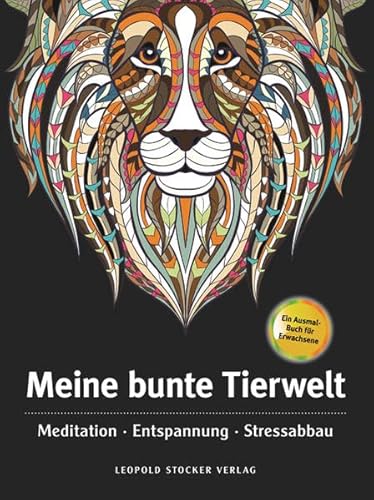 Ein Ausmal-Buch für Erwachsene

Meine bunte Tierwelt

Meditation · Entspannung · Stressabbau

LEOPOLD STOCKER VERLAG